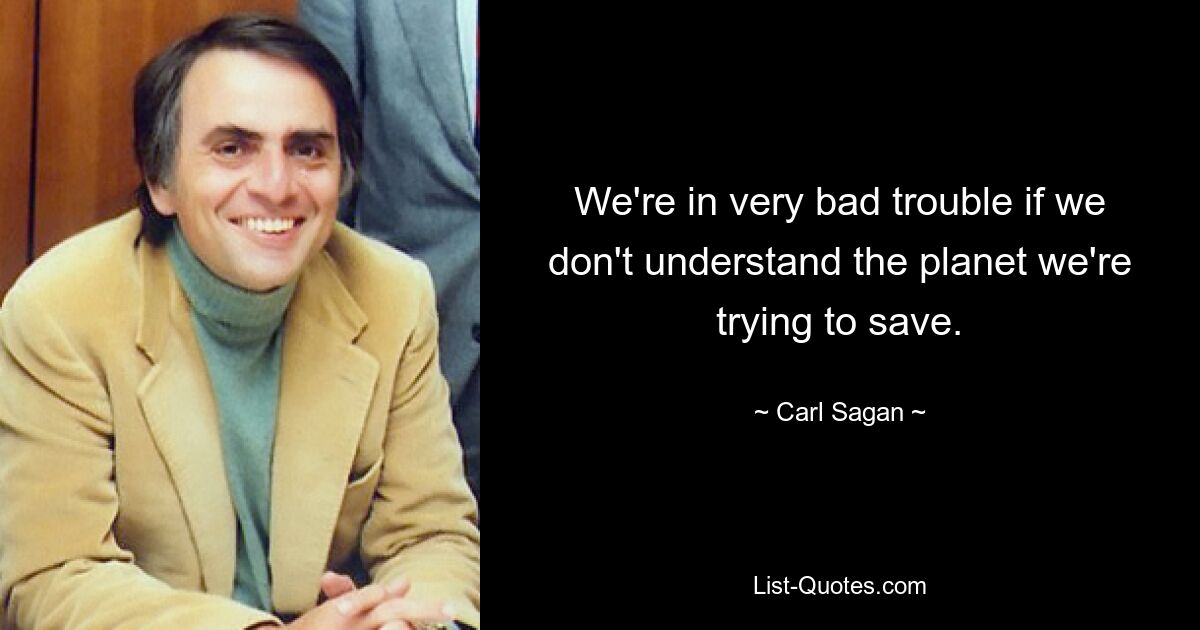 We're in very bad trouble if we don't understand the planet we're trying to save.

~ Carl Sagan ~

List-Quotes.com